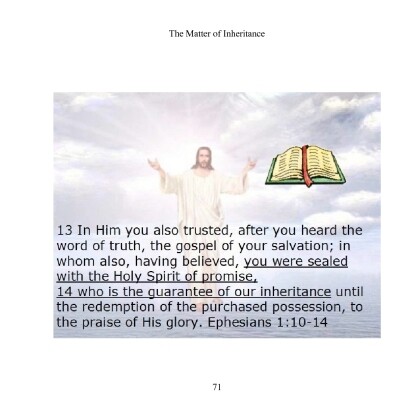 The Matter of Inheritance

13 In Him you also trusted, after you heard the word of truth, the gospel of your salvation; in whom also, having believed, you were sealed with the Holy Spirit of promise,

14 who is the guarantee of our inheritance until the redemption of the purchased possession, to the praise of His glory. Ephesians 1:10-14

71